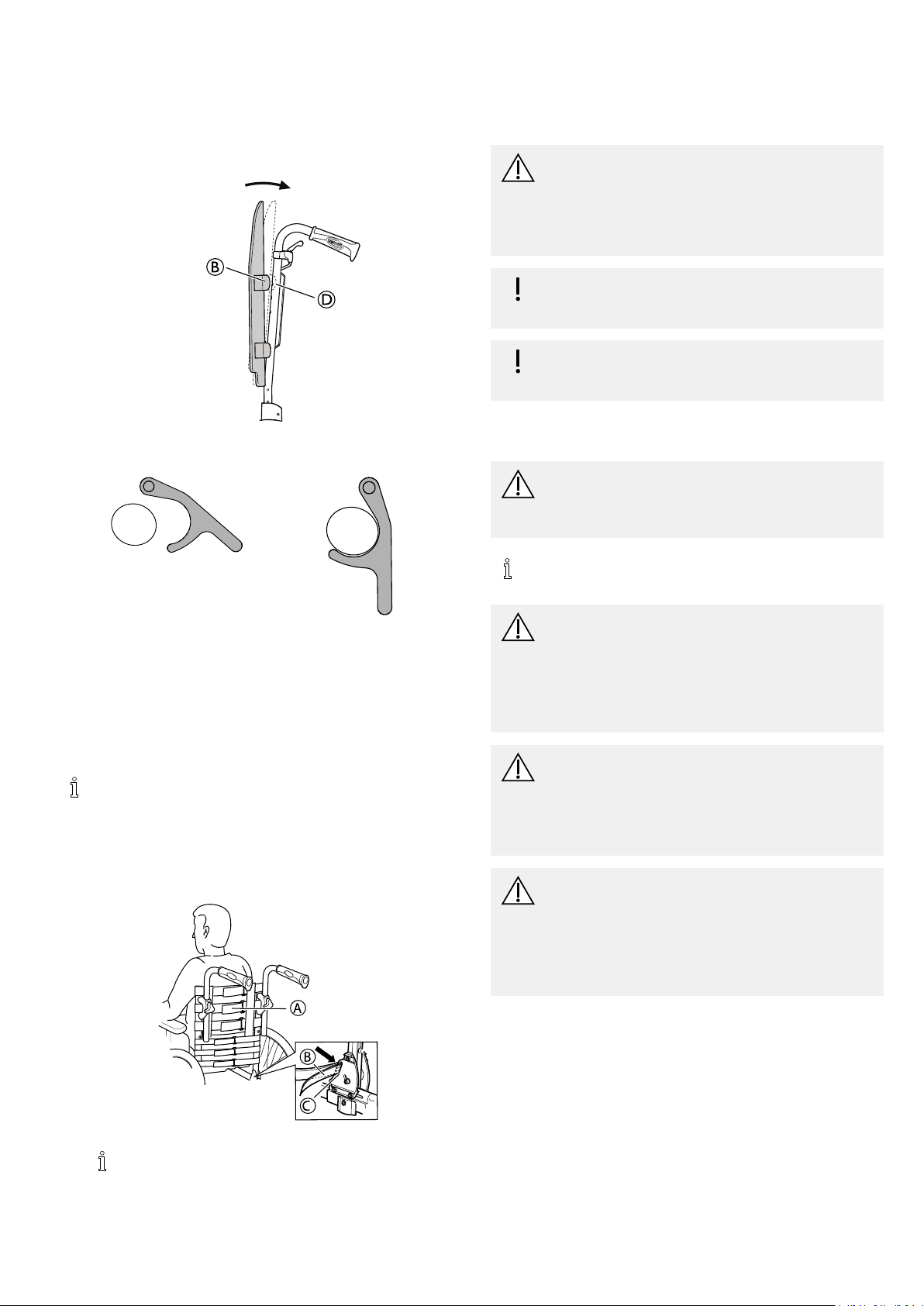 B
D
A
B
C